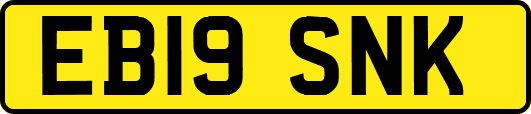 EB19 SNK